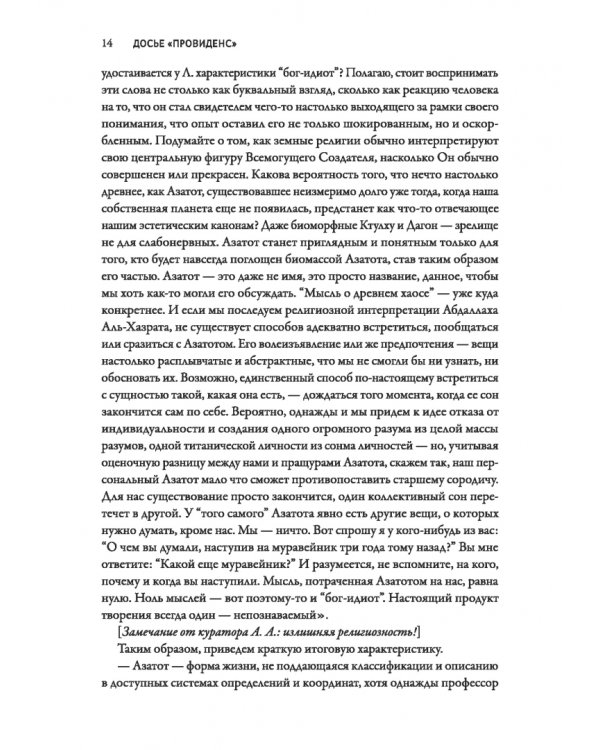 14 ДОСЬЕ «ПРОВИДЕНС»

удостаивается у Л. характеристики "бог-идиот"? Полагаю, стоит воспринимать эти слова не столько как буквальный взгляд, сколько как реакцию человека на то, что он стал свидетелем чего-то настолько выходящего за рамки своего понимания, что опыт оставил его не только шокированным, но и оскорбленным. Подумайте о том, как земные религии обычно интерпретируют свою центральную фигуру Всемогущего Создателя, насколько Он обычно совершенен или прекрасен. Какова вероятность того, что нечто настолько древнее, как Азатот, существовавшее неизмеримо долго уже тогда, когда наша собственная планета еще не появилась, предстанет как что-то отвечающее нашим эстетическим канонам? Даже биоморфные Ктулху и Дагон — зрелище не для слабонервных. Азатот станет приглядным и понятным только для того, кто будет навсегда поглощен биомассой Азатота, став таким образом его частью. Азатот — это даже не имя, это просто название, данное, чтобы мы хоть как-то могли его обсуждать. "Мысль о древнем хаосе" — уже куда конкретнее. И если мы последуем религиозной интерпретации Абдаллаха Аль-Хазрата, не существует способов адекватно встретиться, пообщаться или сразиться с Азатотом. Его волеизъявление или же предпочтения — вещи настолько расплывчатые и абстрактные, что мы не смогли бы ни узнать, ни обосновать их. Возможно, единственный способ по-настоящему встретиться с сущностью такой, какая она есть, — дождаться того момента, когда ее сон закончится сам по себе. Вероятно, однажды и мы придем к идее отказа от индивидуальности и создания одного огромного разума из целой массы разумов, одной титанической личности из сонма личностей — но, учитывая оценочную разницу между нами и пращурами Азатота, скажем так, наш персональный Азатот мало что сможет противопоставить старшему сородичу. Для нас существование просто закончится, один коллективный сон перетечет в другой. У "того самого" Азатота явно есть другие вещи, о которых нужно думать, кроме нас. Мы — ничто. Вот спрошу я у кого-нибудь из вас: "О чем вы думали, наступив на муравейник три года тому назад?" Вы мне ответите: "Какой еще муравейник?" И разумеется, не вспомните, на кого, почему и когда вы наступили. Мысль, потраченная Азатотом на нас, равна нулю. Ноль мыслей — вот поэтому-то и "бог-идиот". Настоящий продукт творения всегда один — непознаваемый».

[Замечание от куратора А. А.: излишняя религиозность!]

Таким образом, приведем краткую итоговую характеристику.

— Азатот — форма жизни, не поддающаяся классификации и описанию в доступных системах определений и координат, хотя однажды профессор